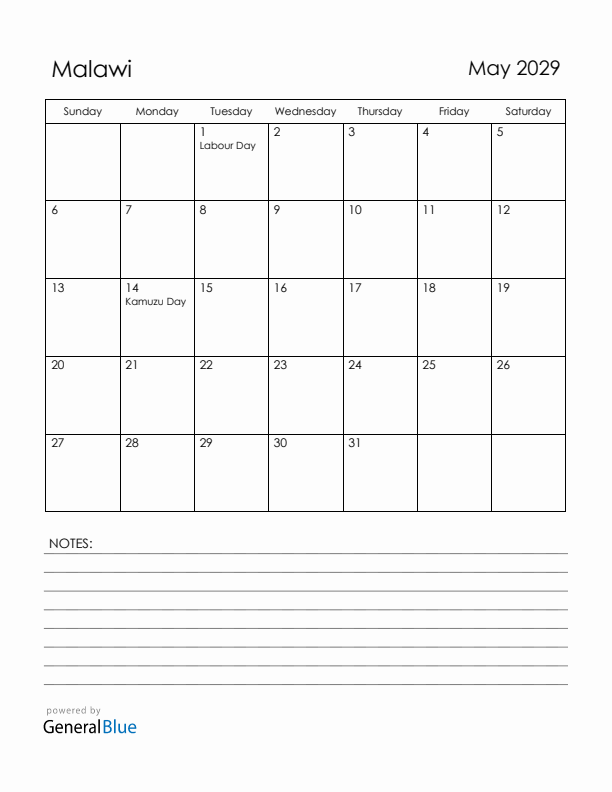 Malawi

May 2029

| Sunday | Monday | Tuesday | Wednesday | Thursday | Friday | Saturday |
|---|---|---|---|---|---|---|
| | | 1 Labour Day | 2 | 3 | 4 | 5 |
| 6 | 7 | 8 | 9 | 10 | 11 | 12 |
| 13 | 14 Kamuzu Day | 15 | 16 | 17 | 18 | 19 |
| 20 | 21 | 22 | 23 | 24 | 25 | 26 |
| 27 | 28 | 29 | 30 | 31 | | |

NOTES:

powered by
GeneralBlue